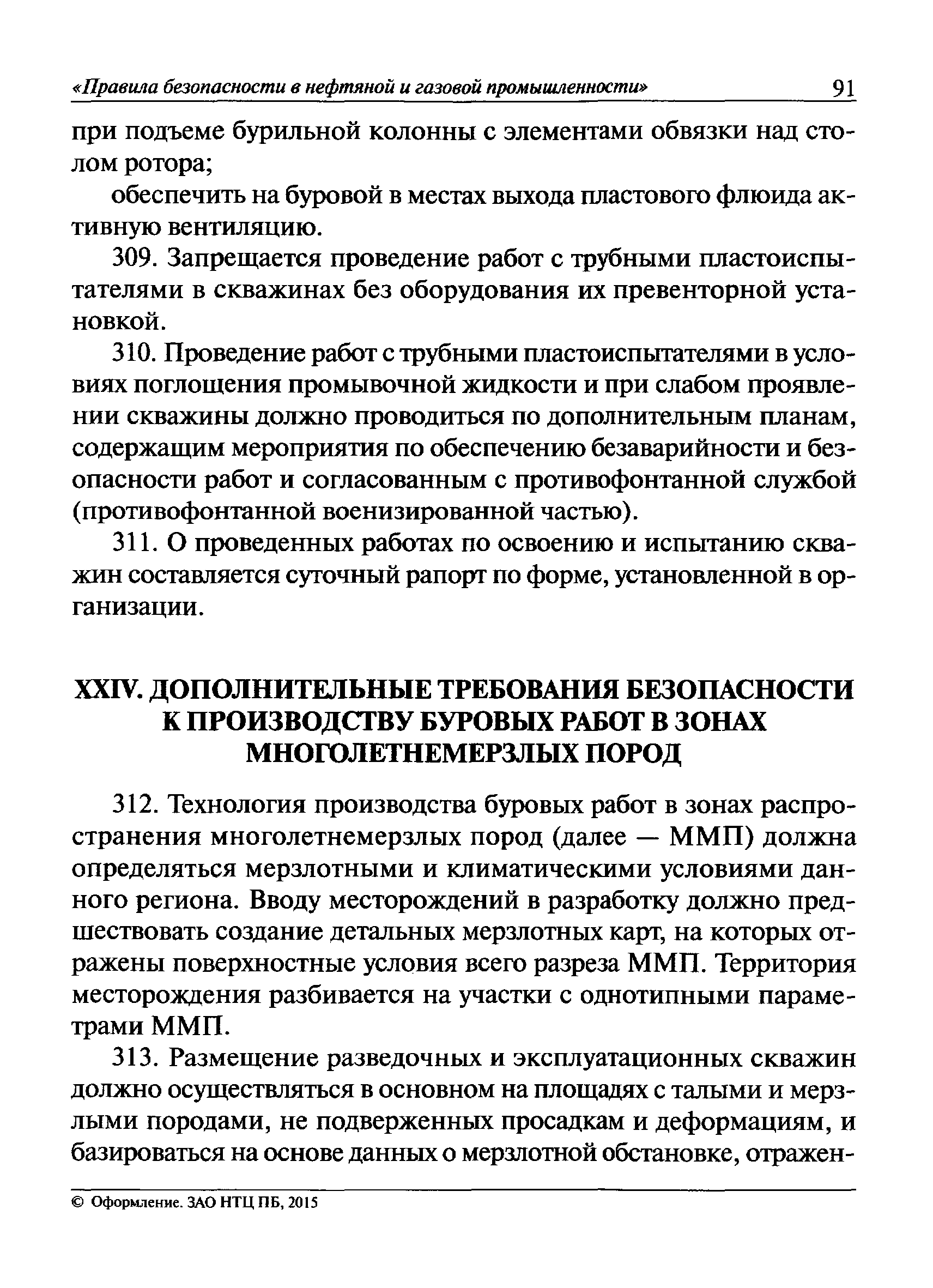 «Правила безопасности в нефтяной и газовой промышленности» 91

при подъеме бурильной колонны с элементами обвязки над столом ротора;

обеспечить на буровой в местах выхода пластового флюида активную вентиляцию.

309. Запрещается проведение работ с трубными пластоиспытателями в скважинах без оборудования их превенторной установкой.

310. Проведение работ с трубными пластоиспытателями в условиях поглощения промывочной жидкости и при слабом проявлении скважины должно проводиться по дополнительным планам, содержащим мероприятия по обеспечению безаварийности и безопасности работ и согласованным с противофонтанной службой (противофонтанной военизированной частью).

311. О проведенных работах по освоению и испытанию скважин составляется суточный рапорт по форме, установленной в организации.

XXIV. ДОПОЛНИТЕЛЬНЫЕ ТРЕБОВАНИЯ БЕЗОПАСНОСТИ К ПРОИЗВОДСТВУ БУРОВЫХ РАБОТ В ЗОНАХ МНОГОЛЕТНЕМЕРЗЛЫХ ПОРОД

312. Технология производства буровых работ в зонах распространения многолетнемерзлых пород (далее — ММП) должна определяться мерзлотными и климатическими условиями данного региона. Вводу месторождений в разработку должно предшествовать создание детальных мерзлотных карт, на которых отражены поверхностные условия всего разреза ММП. Территория месторождения разбивается на участки с однотипными параметрами ММП.

313. Размещение разведочных и эксплуатационных скважин должно осуществляться в основном на площадях с талыми и мерзлыми породами, не подверженных просадкам и деформациям, и базироваться на основе данных о мерзлотной обстановке, отражен-

© Оформление. ЗАО НТЦ ПБ, 2015